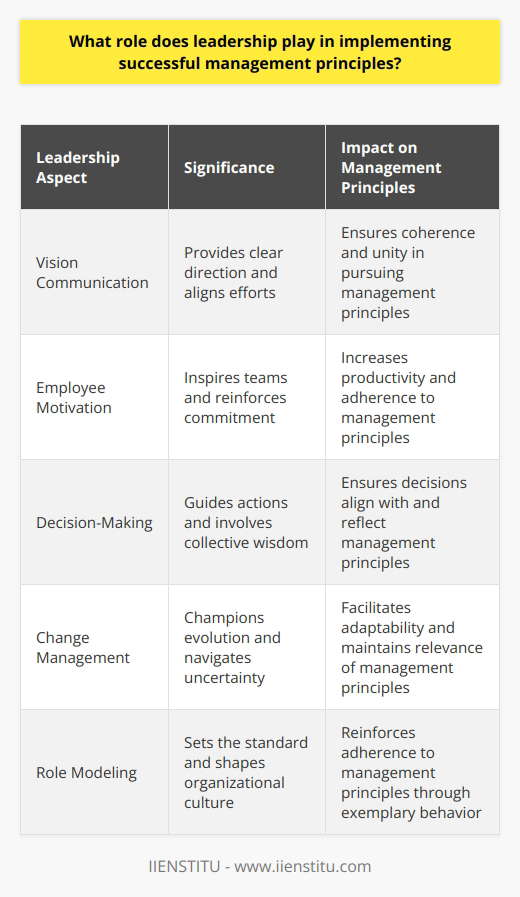 What role does leadership play in implementing successful management principles?

| Leadership Aspect | Significance | Impact on Management Principles |
|---|---|---|
| Vision Communication | Provides clear direction and aligns efforts | Ensures coherence and unity in pursuing management principles |
| Employee Motivation | Inspires teams and reinforces commitment | Increases productivity and adherence to management principles |
| Decision-Making | Guides actions and involves collective wisdom | Ensures decisions align with and reflect management principles |
| Change Management | Champions evolution and navigates uncertainty | Facilitates adaptability and maintains relevance of management principles |
| Role Modeling | Sets the standard and shapes organizational culture | Reinforces adherence to management principles through exemplary behavior |

IIENSTITU - www.iienstitu.com